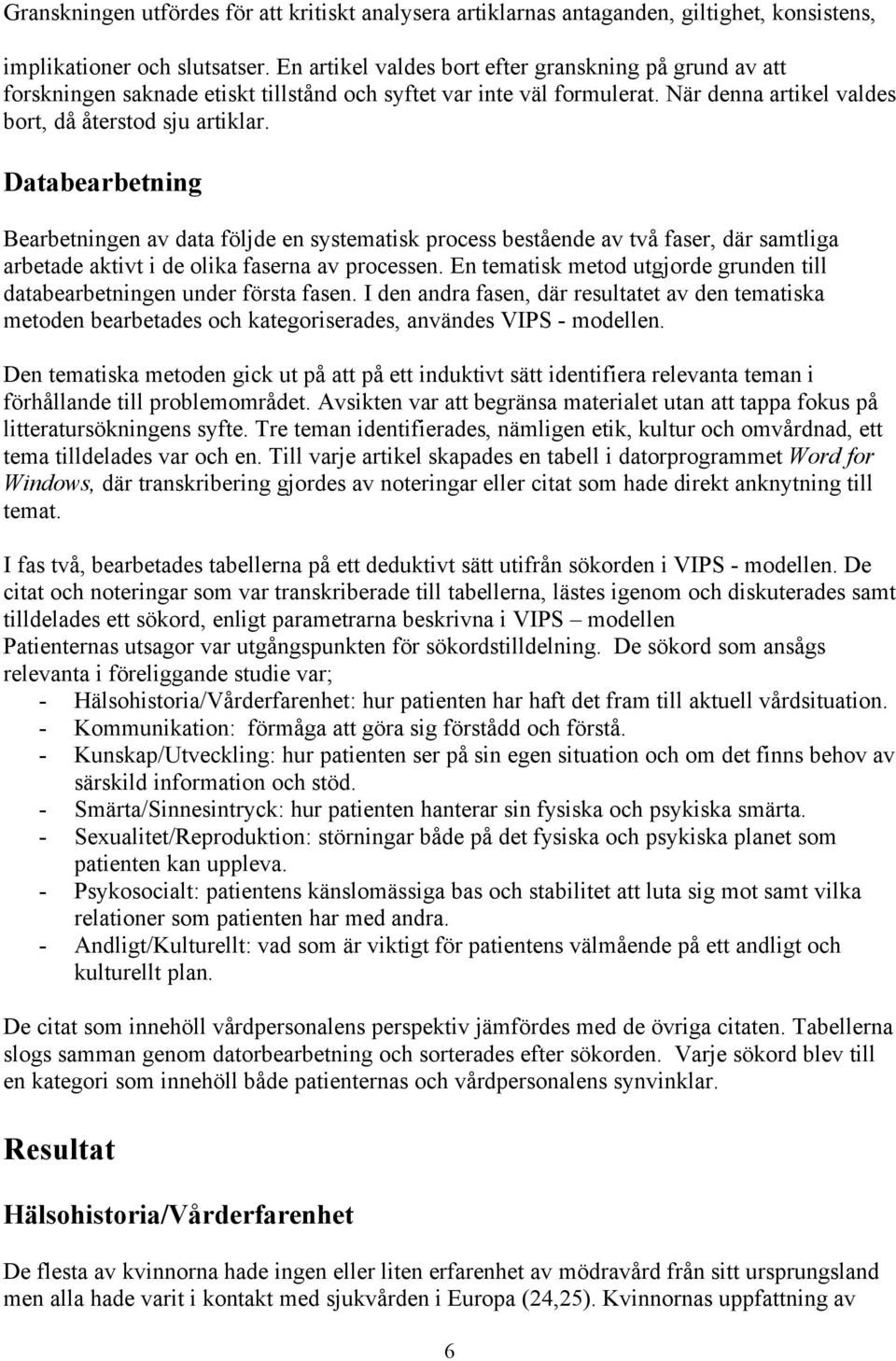 Granskningen utfördes för att kritiskt analysera artiklarnas antaganden, giltighet, konsistens,

implikationer och slutsatser. En artikel valdes bort efter granskning på grund av att forskningen saknade etiskt tillstånd och syftet var inte väl formulerat. När denna artikel valdes bort, då återstod sju artiklar.

Databearbetning

Bearbetningen av data följde en systematisk process bestående av två faser, där samtliga arbetade aktivt i de olika faserna av processen. En tematisk metod utgjorde grunden till databearbetningen under första fasen. I den andra fasen, där resultatet av den tematiska metoden bearbetades och kategoriserades, användes VIPS - modellen.

Den tematiska metoden gick ut på att på ett induktivt sätt identifiera relevanta teman i förhållande till problemområdet. Avsikten var att begränsa materialet utan att tappa fokus på litteratursökningens syfte. Tre teman identifierades, nämligen etik, kultur och omvårdnad, ett tema tilldelades var och en. Till varje artikel skapades en tabell i datorprogrammet Word for Windows, där transkribering gjordes av noteringar eller citat som hade direkt anknytning till temat.

I fas två, bearbetades tabellerna på ett deduktivt sätt utifrån sökorden i VIPS - modellen. De citat och noteringar som var transkriberade till tabellerna, lästes igenom och diskuterades samt tilldelades ett sökord, enligt parametrarna beskrivna i VIPS – modellen Patienternas utsagor var utgångspunkten för sökordstilldelning. De sökord som ansågs relevanta i föreliggande studie var;
- Hälsohistoria/Vårderfarenhet: hur patienten har haft det fram till aktuell vårdsituation.
- Kommunikation: förmåga att göra sig förstådd och förstå.
- Kunskap/Utveckling: hur patienten ser på sin egen situation och om det finns behov av särskild information och stöd.
- Smärta/Sinnesintryck: hur patienten hanterar sin fysiska och psykiska smärta.
- Sexualitet/Reproduktion: störningar både på det fysiska och psykiska planet som patienten kan uppleva.
- Psykosocialt: patientens känslomässiga bas och stabilitet att luta sig mot samt vilka relationer som patienten har med andra.
- Andligt/Kulturellt: vad som är viktigt för patientens välmående på ett andligt och kulturellt plan.

De citat som innehöll vårdpersonalens perspektiv jämfördes med de övriga citaten. Tabellerna slogs samman genom datorbearbetning och sorterades efter sökorden. Varje sökord blev till en kategori som innehöll både patienternas och vårdpersonalens synvinklar.

Resultat

Hälsohistoria/Vårderfarenhet

De flesta av kvinnorna hade ingen eller liten erfarenhet av mödravård från sitt ursprungsland men alla hade varit i kontakt med sjukvården i Europa (24,25). Kvinnornas uppfattning av

6